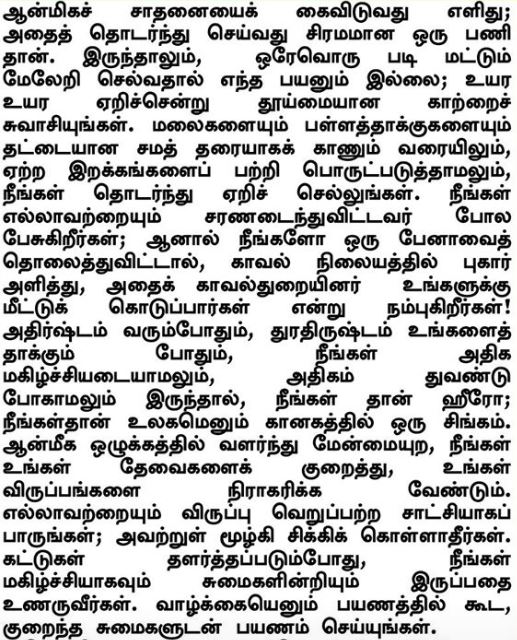 ஆன்மிகச் சாதனையைக் கைவிடுவது எளிது; அதைத் தொடர்ந்து செய்வது சிரமமான ஒரு பணி தான். இருந்தாலும், ஒரேவொரு படி மட்டும் மேலேறி செல்வதால் எந்த பயனும் இல்லை; உயர உயர ஏறிச்சென்று தூய்மையான காற்றைச் சுவாசியுங்கள். மலைகளையும் பள்ளத்தாக்குகளையும் தட்டையான சமத் தரையாகக் காணும் வரையிலும், ஏற்ற இறக்கங்களைப் பற்றி பொருட்படுத்தாமலும், நீங்கள் தொடர்ந்து ஏறிச் செல்லுங்கள். நீங்கள் எல்லாவற்றையும் சரணடைந்துவிட்டவர் போல பேசுகிறீர்கள்; ஆனால் நீங்களோ ஒரு பேனாவைத் தொலைத்துவிட்டால், காவல் நிலையத்தில் புகார் அளித்து, அதைக் காவல்துறையினர் உங்களுக்கு மீட்டுக் கொடுப்பார்கள் என்று நம்புகிறீர்கள்! அதிர்ஷ்டம் வரும்போதும், துரதிருஷ்டம் உங்களைத் தாக்கும் போதும், நீங்கள் அதிக மகிழ்ச்சியடையாமலும், அதிகம் துவண்டு போகாமலும் இருந்தால், நீங்கள் தான் ஹீரோ; நீங்கள்தான் உலகமெனும் கானகத்தில் ஒரு சிங்கம். ஆன்மீக ஒழுக்கத்தில் வளர்ந்து மேன்மையுற, நீங்கள் உங்கள் தேவைகளைக் குறைத்து, உங்கள் விருப்பங்களை நிராகரிக்க வேண்டும். எல்லாவற்றையும் விருப்பு வெறுப்பற்ற சாட்சியாகப் பாருங்கள்; அவற்றுள் மூழ்கி சிக்கிக் கொள்ளாதீர்கள். கட்டுகள் தளர்த்தப்படும்போது, நீங்கள் மகிழ்ச்சியாகவும் சுமைகளின்றியும் இருப்பதை உணருவீர்கள். வாழ்க்கையெனும் பயணத்தில் கூட, குறைந்த சுமைகளுடன் பயணம் செய்யுங்கள்.